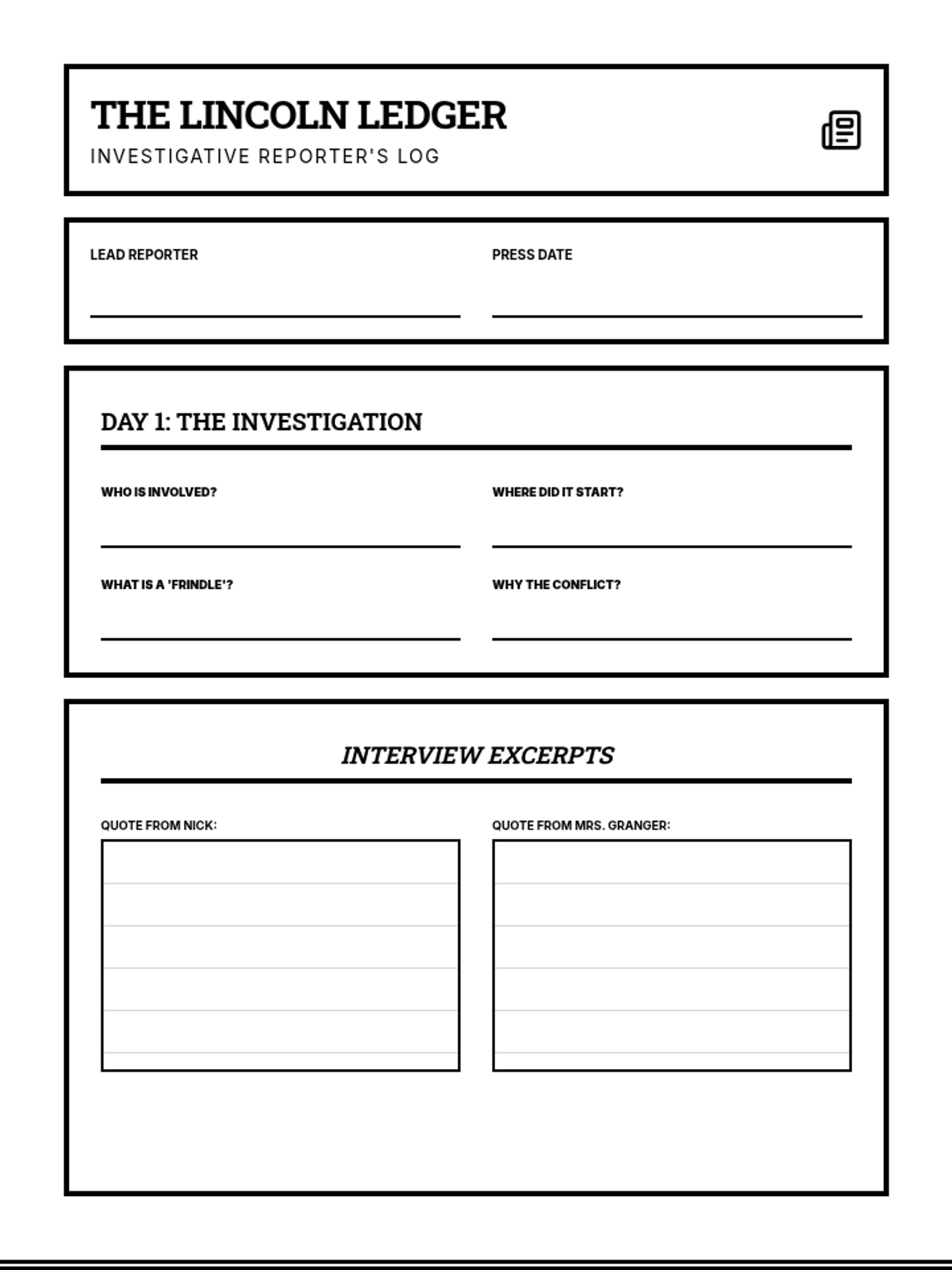 THE LINCOLN LEDGER
INVESTIGATIVE REPORTER'S LOG

LEAD REPORTER

PRESS DATE

DAY 1: THE INVESTIGATION

WHO IS INVOLVED?

WHERE DID IT START?

WHAT IS A 'FRINDLE'?

WHY THE CONFLICT?

INTERVIEW EXCERPTS

QUOTE FROM NICK:

QUOTE FROM MRS. GRANGER: